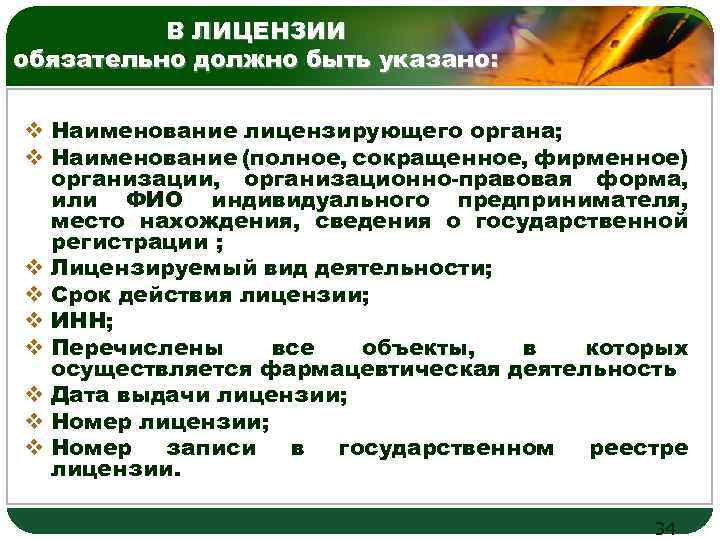 В ЛИЦЕНЗИИ
обязательно должно быть указано:

❖ Наименование лицензирующего органа;
❖ Наименование (полное, сокращенное, фирменное) организации, организационно-правовая форма, или ФИО индивидуального предпринимателя, место нахождения, сведения о государственной регистрации ;
❖ Лицензируемый вид деятельности;
❖ Срок действия лицензии;
❖ ИНН;
❖ Перечислены все объекты, в которых осуществляется фармацевтическая деятельность
❖ Дата выдачи лицензии;
❖ Номер лицензии;
❖ Номер записи в государственном реестре лицензии.

34